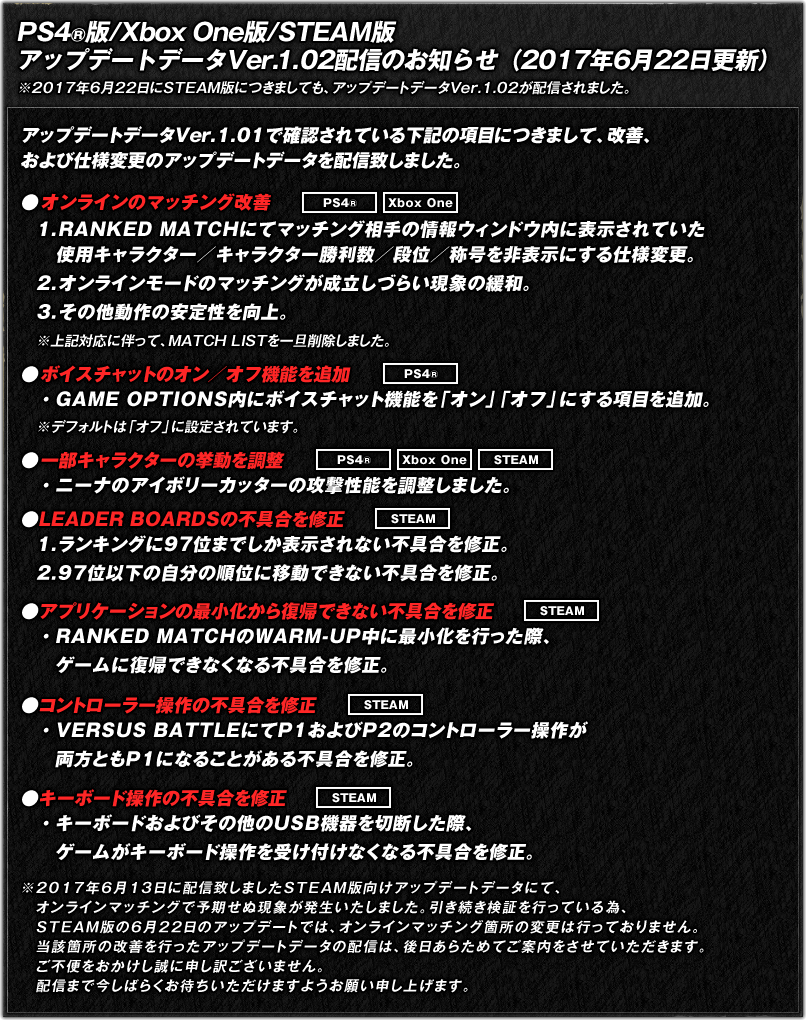 PS4®版/Xbox One版/STEAM版
アップデートデータVer.1.02配信のお知らせ（2017年6月22日更新）
※2017年6月22日にSTEAM版につきましても、アップデートデータVer.1.02が配信されました。

アップデートデータVer.1.01で確認されている下記の項目につきまして、改善、および仕様変更のアップデートデータを配信致しました。

●オンラインのマッチング改善 PS4® Xbox One
1.RANKED MATCHにてマッチング相手の情報ウィンドウ内に表示されていた使用キャラクター／キャラクター勝利数／段位／称号を非表示にする仕様変更。
2.オンラインモードのマッチングが成立しづらい現象の緩和。
3.その他動作の安定性を向上。
※上記対応に伴って、MATCH LISTを一旦削除しました。

●ボイスチャットのオン／オフ機能を追加 PS4®
・GAME OPTIONS内にボイスチャット機能を「オン」「オフ」にする項目を追加。
※デフォルトは「オフ」に設定されています。

●一部キャラクターの挙動を調整 PS4® Xbox One STEAM
・ニーナのアイボリーカッターの攻撃性能を調整しました。

●LEADER BOARDSの不具合を修正 STEAM
1.ランキングに97位までしか表示されない不具合を修正。
2.97位以下の自分の順位に移動できない不具合を修正。

●アプリケーションの最小化から復帰できない不具合を修正 STEAM
・RANKED MATCHのWARM-UP中に最小化を行った際、ゲームに復帰できなくなる不具合を修正。

●コントローラー操作の不具合を修正 STEAM
・VERSUS BATTLEにてP1およびP2のコントローラー操作が両方ともP1になることがある不具合を修正。

●キーボード操作の不具合を修正 STEAM
・キーボードおよびその他のUSB機器を切断した際、ゲームがキーボード操作を受け付けなくなる不具合を修正。

※2017年6月13日に配信致しましたSTEAM版向けアップデートデータにて、オンラインマッチングで予期せぬ現象が発生いたしました。引き続き検証を行っている為、STEAM版の6月22日のアップデートでは、オンラインマッチング箇所の変更は行っておりません。当該箇所の改善を行ったアップデートデータの配信は、後日あらためてご案内をさせていただきます。ご不便をおかけし誠に申し訳ございません。配信まで今しばらくお待ちいただけますようお願い申し上げます。